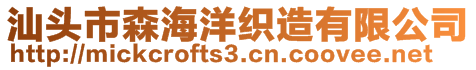 汕头市森海洋织造有限公司
http://mickcrofts3.cn.coovee.net